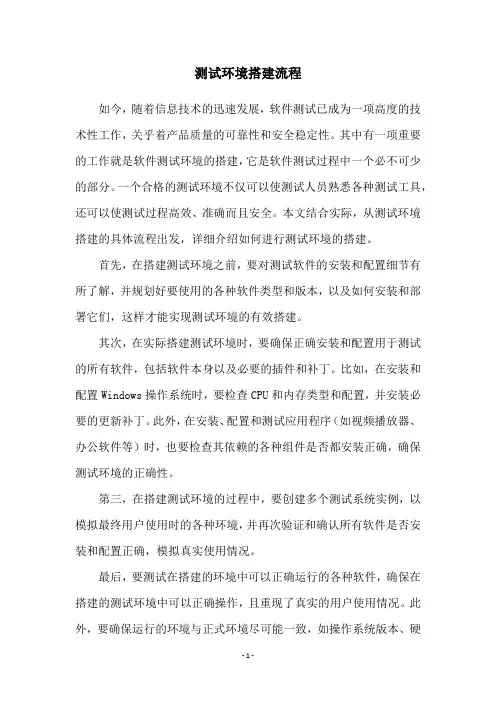 测试环境搭建流程

如今，随着信息技术的迅速发展，软件测试已成为一项高度的技术性工作，关乎着产品质量的可靠性和安全稳定性。其中有一项重要的工作就是软件测试环境的搭建，它是软件测试过程中一个必不可少的部分。一个合格的测试环境不仅可以使测试人员熟悉各种测试工具，还可以使测试过程高效、准确而且安全。本文结合实际，从测试环境搭建的具体流程出发，详细介绍如何进行测试环境的搭建。

首先，在搭建测试环境之前，要对测试软件的安装和配置细节有所了解，并规划好要使用的各种软件类型和版本，以及如何安装和部署它们，这样才能实现测试环境的有效搭建。

其次，在实际搭建测试环境时，要确保正确安装和配置用于测试的所有软件，包括软件本身以及必要的插件和补丁。比如，在安装和配置 Windows 操作系统时，要检查 CPU 和内存类型和配置，并安装必要的更新补丁。此外，在安装、配置和测试应用程序（如视频播放器、办公软件等）时，也要检查其依赖的各种组件是否都安装正确，确保测试环境的正确性。

第三，在搭建测试环境的过程中，要创建多个测试系统实例，以模拟最终用户使用时的各种环境，并再次验证和确认所有软件是否安装和配置正确，模拟真实使用情况。

最后，要测试在搭建的环境中可以正确运行的各种软件，确保在搭建的测试环境中可以正确操作，且重现了真实的用户使用情况。此外，要确保运行的环境与正式环境尽可能一致，如操作系统版本、硬

- 1 -